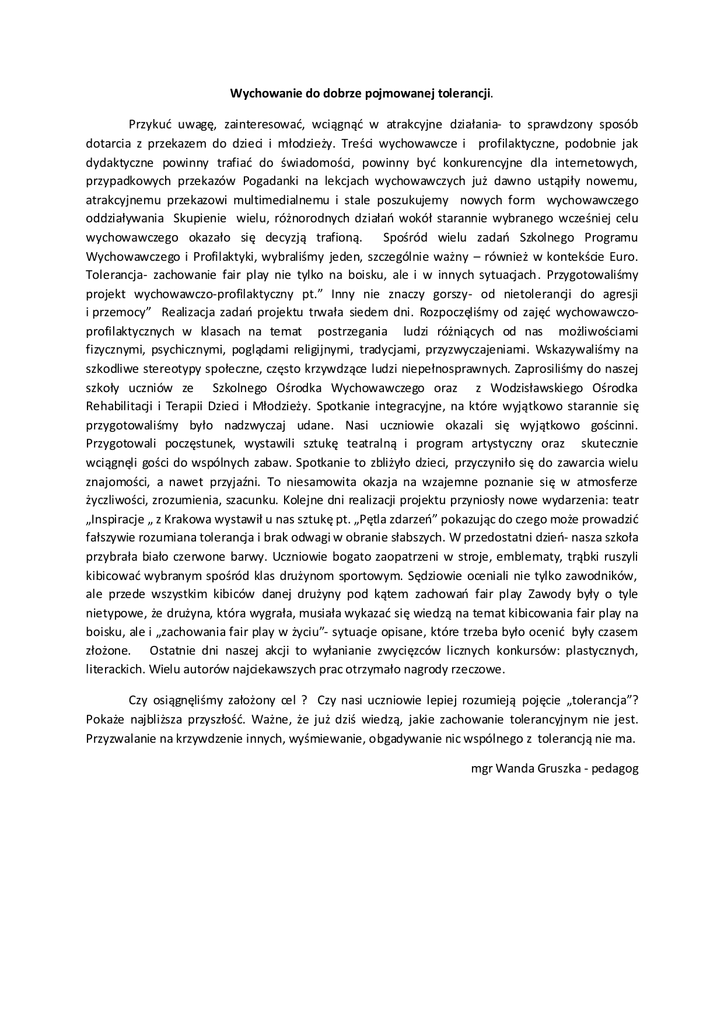 Wychowanie do dobrze pojmowanej tolerancji.

Przykuć uwagę, zainteresować, wciągnąć w atrakcyjne działania- to sprawdzony sposób dotarcia z przekazem do dzieci i młodzieży. Treści wychowawcze i profilaktyczne, podobnie jak dydaktyczne powinny trafiać do świadomości, powinny być konkurencyjne dla internetowych, przypadkowych przekazów Pogadanki na lekcjach wychowawczych już dawno ustąpiły nowemu, atrakcyjnemu przekazowi multimedialnemu i stale poszukujemy nowych form wychowawczego oddziaływania Skupienie wielu, różnorodnych działań wokół starannie wybranego wcześniej celu wychowawczego okazało się decyzją trafioną. Spośród wielu zadań Szkolnego Programu Wychowawczego i Profilaktyki, wybraliśmy jeden, szczególnie ważny – również w kontekście Euro. Tolerancja- zachowanie fair play nie tylko na boisku, ale i w innych sytuacjach. Przygotowaliśmy projekt wychowawczo-profilaktyczny pt." Inny nie znaczy gorszy- od nietolerancji do agresji i przemocy" Realizacja zadań projektu trwała siedem dni. Rozpoczęliśmy od zajęć wychowawczo-profilaktycznych w klasach na temat postrzegania ludzi różniących od nas możliwościami fizycznymi, psychicznymi, poglądami religijnymi, tradycjami, przyzwyczajeniami. Wskazywaliśmy na szkodliwe stereotypy społeczne, często krzywdzące ludzi niepełnosprawnych. Zaprosiliśmy do naszej szkoły uczniów ze Szkolnego Ośrodka Wychowawczego oraz z Wodzisławskiego Ośrodka Rehabilitacji i Terapii Dzieci i Młodzieży. Spotkanie integracyjne, na które wyjątkowo starannie się przygotowaliśmy było nadzwyczaj udane. Nasi uczniowie okazali się wyjątkowo gościnni. Przygotowali poczęstunek, wystawili sztukę teatralną i program artystyczny oraz skutecznie wciągnęli gości do wspólnych zabaw. Spotkanie to zbliżyło dzieci, przyczyniło się do zawarcia wielu znajomości, a nawet przyjaźni. To niesamowita okazja na wzajemne poznanie się w atmosferze życzliwości, zrozumienia, szacunku. Kolejne dni realizacji projektu przyniosły nowe wydarzenia: teatr „Inspiracje „ z Krakowa wystawił u nas sztukę pt. „Pętla zdarzeń" pokazując do czego może prowadzić fałszywie rozumiana tolerancja i brak odwagi w obranie słabszych. W przedostatni dzień- nasza szkoła przybrała biało czerwone barwy. Uczniowie bogato zaopatrzeni w stroje, emblematy, trąbki ruszyli kibicować wybranym spośród klas drużynom sportowym. Sędziowie oceniali nie tylko zawodników, ale przede wszystkim kibiców danej drużyny pod kątem zachowań fair play Zawody były o tyle nietypowe, że drużyna, która wygrała, musiała wykazać się wiedzą na temat kibicowania fair play na boisku, ale i „zachowania fair play w życiu"- sytuacje opisane, które trzeba było ocenić były czasem złożone. Ostatnie dni naszej akcji to wyłanianie zwycięzców licznych konkursów: plastycznych, literackich. Wielu autorów najciekawszych prac otrzymało nagrody rzeczowe.

Czy osiągnęliśmy założony cel ? Czy nasi uczniowie lepiej rozumieją pojęcie „tolerancja"? Pokaże najbliższa przyszłość. Ważne, że już dziś wiedzą, jakie zachowanie tolerancyjnym nie jest. Przyzwalanie na krzywdzenie innych, wyśmiewanie, obgadywanie nic wspólnego z tolerancją nie ma.

mgr Wanda Gruszka - pedagog